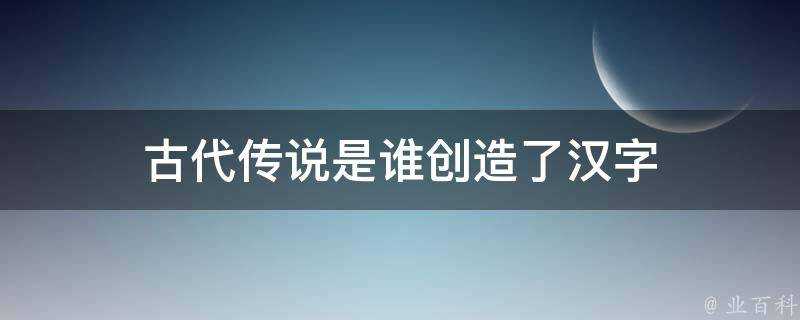 古代传说是谁创造了汉字

@ 业百科